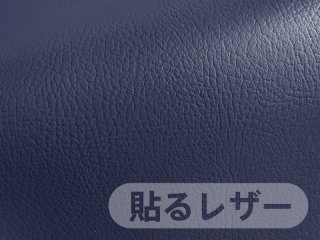 貼るレザー